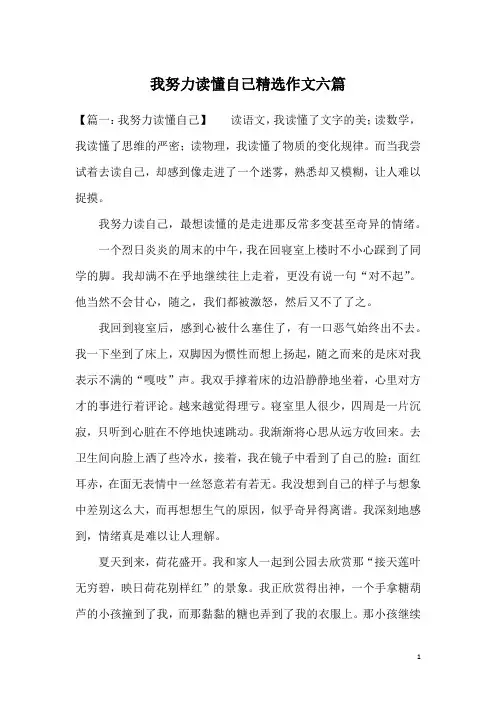 我努力读懂自己精选作文六篇

【篇一：我努力读懂自己】　　读语文，我读懂了文字的美；读数学，我读懂了思维的严密；读物理，我读懂了物质的变化规律。而当我尝试着去读自己，却感到像走进了一个迷雾，熟悉却又模糊，让人难以捉摸。

我努力读自己，最想读懂的是走进那反常多变甚至奇异的情绪。

一个烈日炎炎的周末的中午，我在回寝室上楼时不小心踩到了同学的脚。我却满不在乎地继续往上走着，更没有说一句“对不起”。他当然不会甘心，随之，我们都被激怒，然后又不了了之。

我回到寝室后，感到心被什么塞住了，有一口恶气始终出不去。我一下坐到了床上，双脚因为惯性而想上扬起，随之而来的是床对我表示不满的“嘎吱”声。我双手撑着床的边沿静静地坐着，心里对方才的事进行着评论。越来越觉得理亏。寝室里人很少，四周是一片沉寂，只听到心脏在不停地快速跳动。我渐渐将心思从远方收回来。去卫生间向脸上洒了些冷水，接着，我在镜子中看到了自己的脸：面红耳赤，在面无表情中一丝怒意若有若无。我没想到自己的样子与想象中差别这么大，而再想想生气的原因，似乎奇异得离谱。我深刻地感到，情绪真是难以让人理解。

夏天到来，荷花盛开。我和家人一起到公园去欣赏那“接天莲叶无穷碧，映日荷花别样红”的景象。我正欣赏得出神，一个手拿糖葫芦的小孩撞到了我，而那黏黏的糖也弄到了我的衣服上。那小孩继续

1